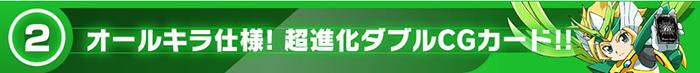 ② オールキラ仕様! 超進化ダブルCGカード!!